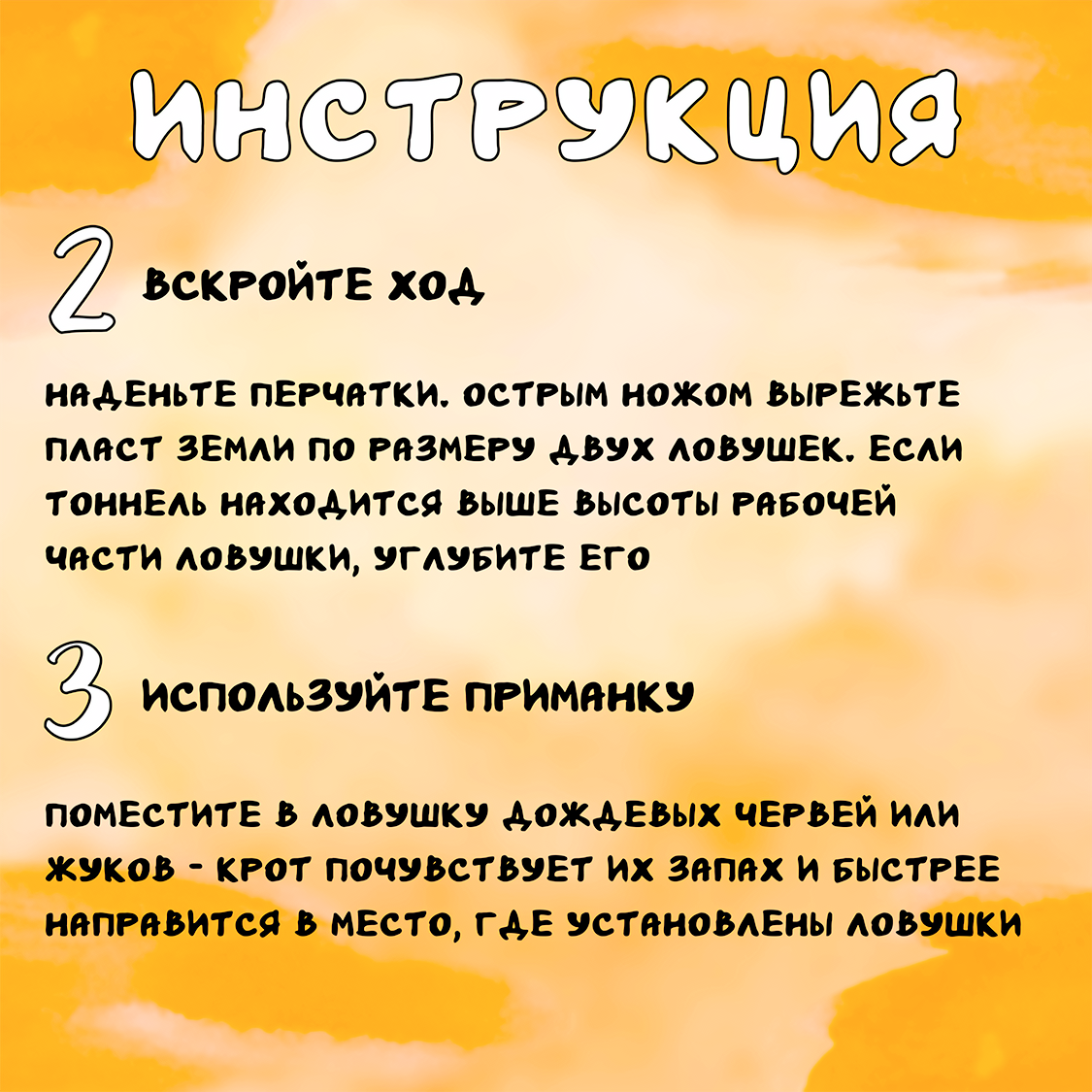 ИНСТРУКЦИЯ

2 ВСКРОЙТЕ ХОД

НАДЕНЬТЕ ПЕРЧАТКИ. ОСТРЫМ НОЖОМ ВЫРЕЖЬТЕ ПЛАСТ ЗЕМЛИ ПО РАЗМЕРУ ДВУХ ЛОВУШЕК. ЕСЛИ ТОННЕЛЬ НАХОДИТСЯ ВЫШЕ ВЫСОТЫ РАБОЧЕЙ ЧАСТИ ЛОВУШКИ, УГЛУБИТЕ ЕГО

3 ИСПОЛЬЗУЙТЕ ПРИМАНКУ

ПОМЕСТИТЕ В ЛОВУШКУ ДОЖДЕВЫХ ЧЕРВЕЙ ИЛИ ЖУКОВ - КРОТ ПОЧУВСТВУЕТ ИХ ЗАПАХ И БЫСТРЕЕ НАПРАВИТСЯ В МЕСТО, ГДЕ УСТАНОВЛЕНЫ ЛОВУШКИ